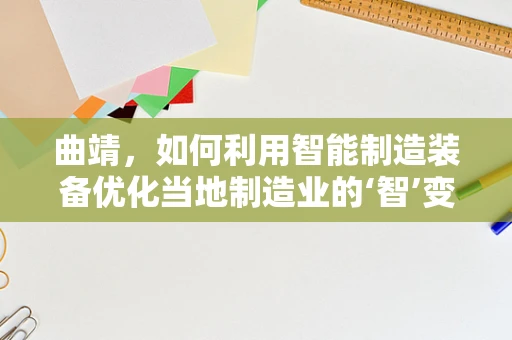 曲靖，如何利用智能制造装备优化当地制造业的‘智’变